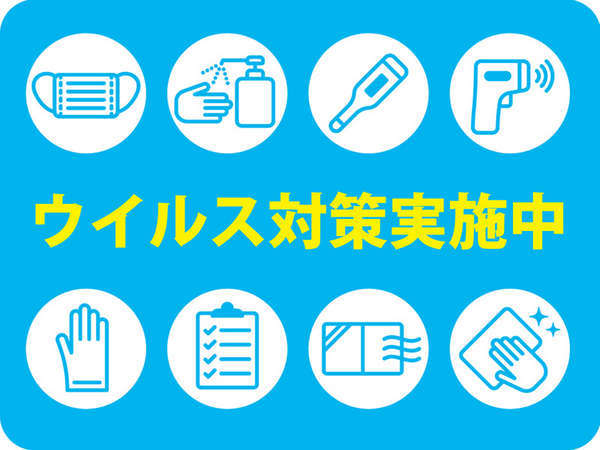 ウイルス対策実施中